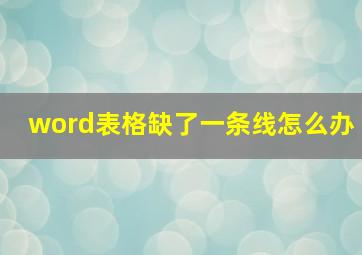 word表格缺了一条线怎么办